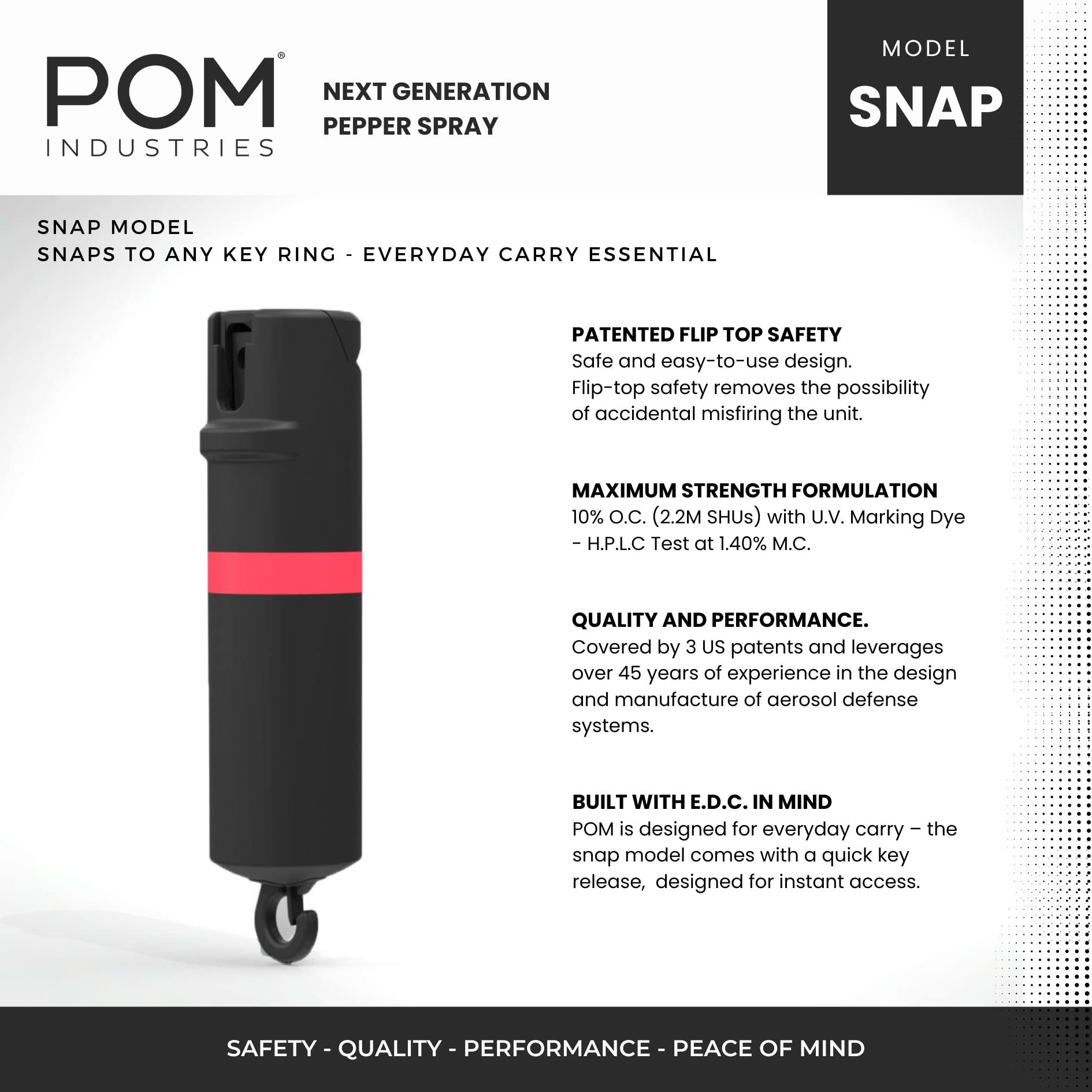 POM®
INDUSTRIES

NEXT GENERATION
PEPPER SPRAY

MODEL
SNAP

SNAP MODEL
SNAPS TO ANY KEY RING - EVERYDAY CARRY ESSENTIAL

PATENTED FLIP TOP SAFETY
Safe and easy-to-use design.
Flip-top safety removes the possibility of accidental misfiring the unit.

MAXIMUM STRENGTH FORMULATION
10% O.C. (2.2M SHUs) with U.V. Marking Dye - H.P.L.C Test at 1.40% M.C.

QUALITY AND PERFORMANCE.
Covered by 3 US patents and leverages over 45 years of experience in the design and manufacture of aerosol defense systems.

BUILT WITH E.D.C. IN MIND
POM is designed for everyday carry – the snap model comes with a quick key release, designed for instant access.

SAFETY - QUALITY - PERFORMANCE - PEACE OF MIND